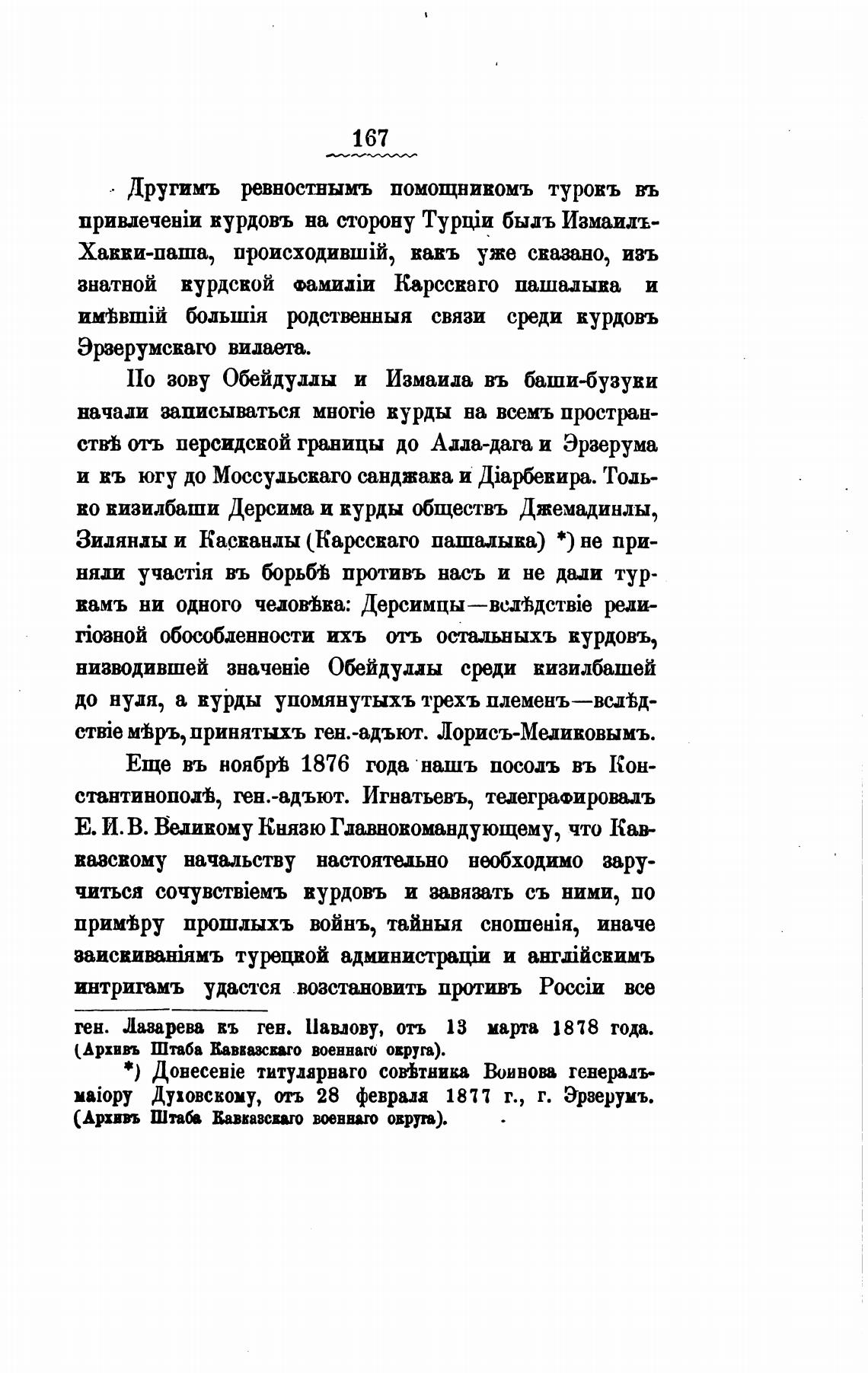 167

Другимъ ревностнымъ помощникомъ турокъ въ привлеченіи курдовъ на сторону Турціи былъ Измаилъ-Хакки-паша, происходившій, какъ уже сказано, изъ знатной курдской фамиліи Карсскаго пашалыка и имѣвшій большія родственныя связи среди курдовъ Эрзерумскаго вилаета.

По зову Обейдуллы и Измаила въ баши-бузуки начали записываться многіе курды на всемъ пространствѣ отъ персидской границы до Алла-дага и Эрзерума и къ югу до Моссульскаго санджака и Діарбекира. Только кизилбаши Дерсима и курды обществъ Джемадинлы, Зилянлы и Касканлы (Карсскаго пашалыка) *) не приняли участія въ борьбѣ противъ насъ и не дали туркамъ ни одного человѣка: Дерсимцы—вслѣдствіе религіозной обособленности ихъ отъ остальныхъ курдовъ, низводившей значеніе Обейдуллы среди кизилбашей до нуля, а курды упомянутыхъ трехъ племенъ—вслѣдствіе мѣръ, принятыхъ ген.-адъют. Лорисъ-Меликовымъ.

Еще въ ноябрѣ 1876 года нашъ посолъ въ Константинополѣ, ген.-адъют. Игнатьевъ, телеграфировалъ Е. И. В. Великому Князю Главнокомандующему, что Кавказскому начальству настоятельно необходимо заручиться сочувствіемъ курдовъ и завязать съ ними, по примѣру прошлыхъ войнъ, тайныя сношенія, иначе заискиваніямъ турецкой администраціи и англійскимъ интригамъ удастся возстановить противъ Россіи все

ген. Лазарева къ ген. Павлову, отъ 13 марта 1878 года. (Архивъ Штаба Кавказскаго военнаго округа).

*) Донесеніе титулярнаго совѣтника Воинова генералъ-маіору Духовскому, отъ 28 февраля 1877 г., г. Эрзерумъ. (Архивъ Штаба Кавказскаго военнаго округа).